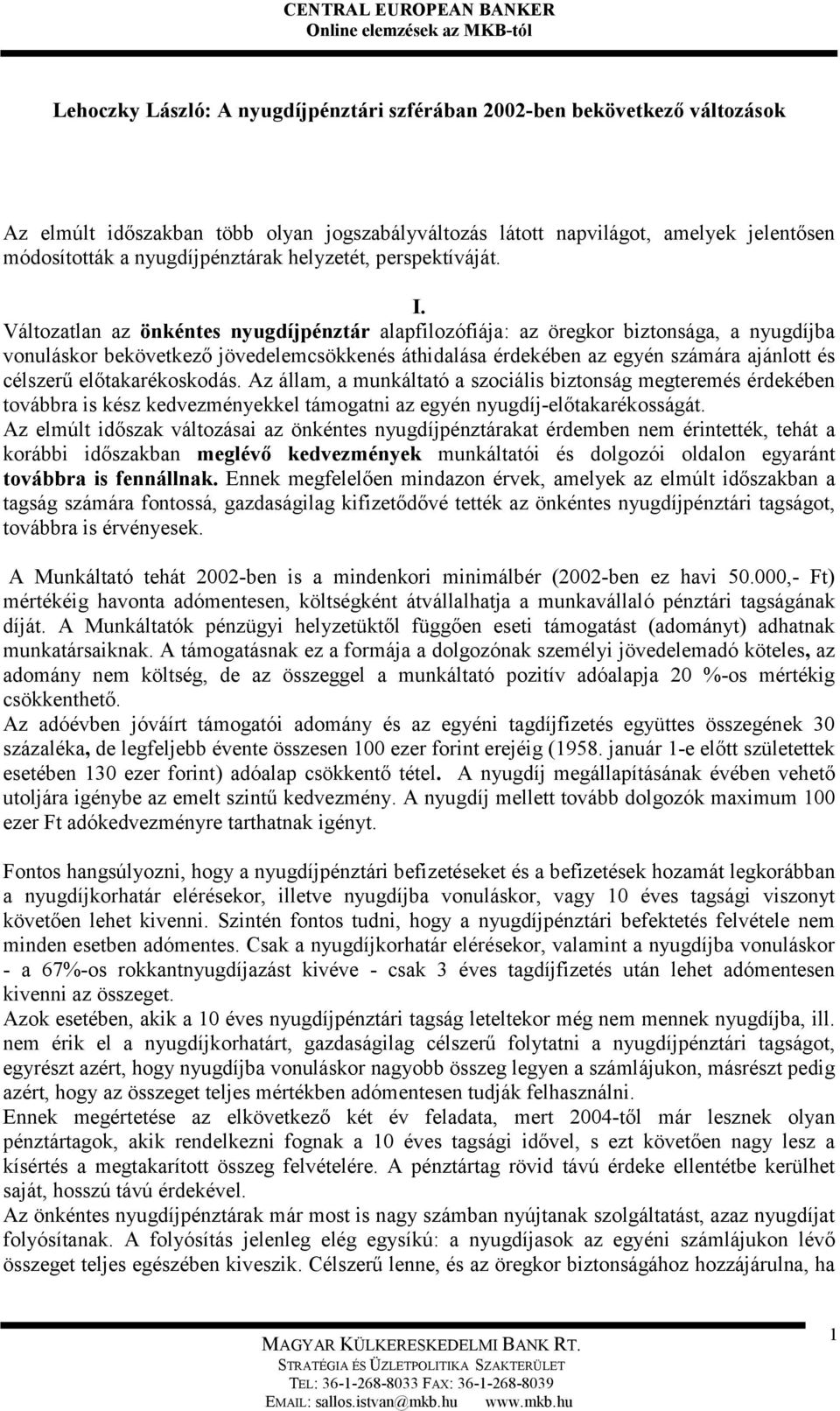 CENTRAL EUROPEAN BANKER
Online elemzések az MKB-tól

Lehoczky László: A nyugdíjpénztári szférában 2002-ben bekövetkező változások

Az elmúlt időszakban több olyan jogszabályváltozás látott napvilágot, amelyek jelentősen módosították a nyugdíjpénztárak helyzetét, perspektíváját.

I.

Változatlan az önkéntes nyugdíjpénztár alapfilozófiája: az öregkor biztonsága, a nyugdíjba vonuláskor bekövetkező jövedelemcsökkenés áthidalása érdekében az egyén számára ajánlott és célszerű előtakarékoskodás. Az állam, a munkáltató a szociális biztonság megteremés érdekében továbbra is kész kedvezményekkel támogatni az egyén nyugdíj-előtakarékosságát.
Az elmúlt időszak változásai az önkéntes nyugdíjpénztárakat érdemben nem érintették, tehát a korábbi időszakban meglévő kedvezmények munkáltatói és dolgozói oldalon egyaránt továbbra is fennállnak. Ennek megfelelően mindazon érvek, amelyek az elmúlt időszakban a tagság számára fontossá, gazdaságilag kifizetődővé tették az önkéntes nyugdíjpénztári tagságot, továbbra is érvényesek.

A Munkáltató tehát 2002-ben is a mindenkori minimálbér (2002-ben ez havi 50.000,- Ft) mértékéig havonta adómentesen, költségként átvállalhatja a munkavállaló pénztári tagságának díját. A Munkáltatók pénzügyi helyzetüktől függően eseti támogatást (adományt) adhatnak munkatársaiknak. A támogatásnak ez a formája a dolgozónak személyi jövedelemadó köteles, az adomány nem költség, de az összeggel a munkáltató pozitív adóalapja 20 %-os mértékig csökkenthető.
Az adóévben jóváírt támogatói adomány és az egyéni tagdíjfizetés együttes összegének 30 százaléka, de legfeljebb évente összesen 100 ezer forint erejéig (1958. január 1-e előtt születettek esetében 130 ezer forint) adóalap csökkentő tétel. A nyugdíj megállapításának évében vehető utoljára igénybe az emelt szintű kedvezmény. A nyugdíj mellett tovább dolgozók maximum 100 ezer Ft adókedvezményre tarthatnak igényt.

Fontos hangsúlyozni, hogy a nyugdíjpénztári befizetéseket és a befizetések hozamát legkorábban a nyugdíjkorhatár elérésekor, illetve nyugdíjba vonuláskor, vagy 10 éves tagsági viszonyt követően lehet kivenni. Szintén fontos tudni, hogy a nyugdíjpénztári befektetés felvétele nem minden esetben adómentes. Csak a nyugdíjkorhatár elérésekor, valamint a nyugdíjba vonuláskor - a 67%-os rokkantnyugdíjazást kivéve - csak 3 éves tagdíjfizetés után lehet adómentesen kivenni az összeget.
Azok esetében, akik a 10 éves nyugdíjpénztári tagság leteltekor még nem mennek nyugdíjba, ill. nem érik el a nyugdíjkorhatárt, gazdaságilag célszerű folytatni a nyugdíjpénztári tagságot, egyrészt azért, hogy nyugdíjba vonuláskor nagyobb összeg legyen a számlájukon, másrészt pedig azért, hogy az összeget teljes mértékben adómentesen tudják felhasználni.
Ennek megértetése az elkövetkező két év feladata, mert 2004-től már lesznek olyan pénztártagok, akik rendelkezni fognak a 10 éves tagsági idővel, s ezt követően nagy lesz a kísértés a megtakarított összeg felvételére. A pénztártag rövid távú érdeke ellentétbe kerülhet saját, hosszú távú érdekével.
Az önkéntes nyugdíjpénztárak már most is nagy számban nyújtanak szolgáltatást, azaz nyugdíjat folyósítanak. A folyósítás jelenleg elég egysíkú: a nyugdíjasok az egyéni számlájukon lévő összeget teljes egészében kiveszik. Célszerű lenne, és az öregkor biztonságához hozzájárulna, ha

MAGYAR KÜLKERESKEDELMI BANK RT.
STRATÉGIA ÉS ÜZLETPOLITIKA SZAKTERÜLET
TEL: 36-1-268-8033 FAX: 36-1-268-8039
EMAIL: sallos.istvan@mkb.hu www.mkb.hu

1